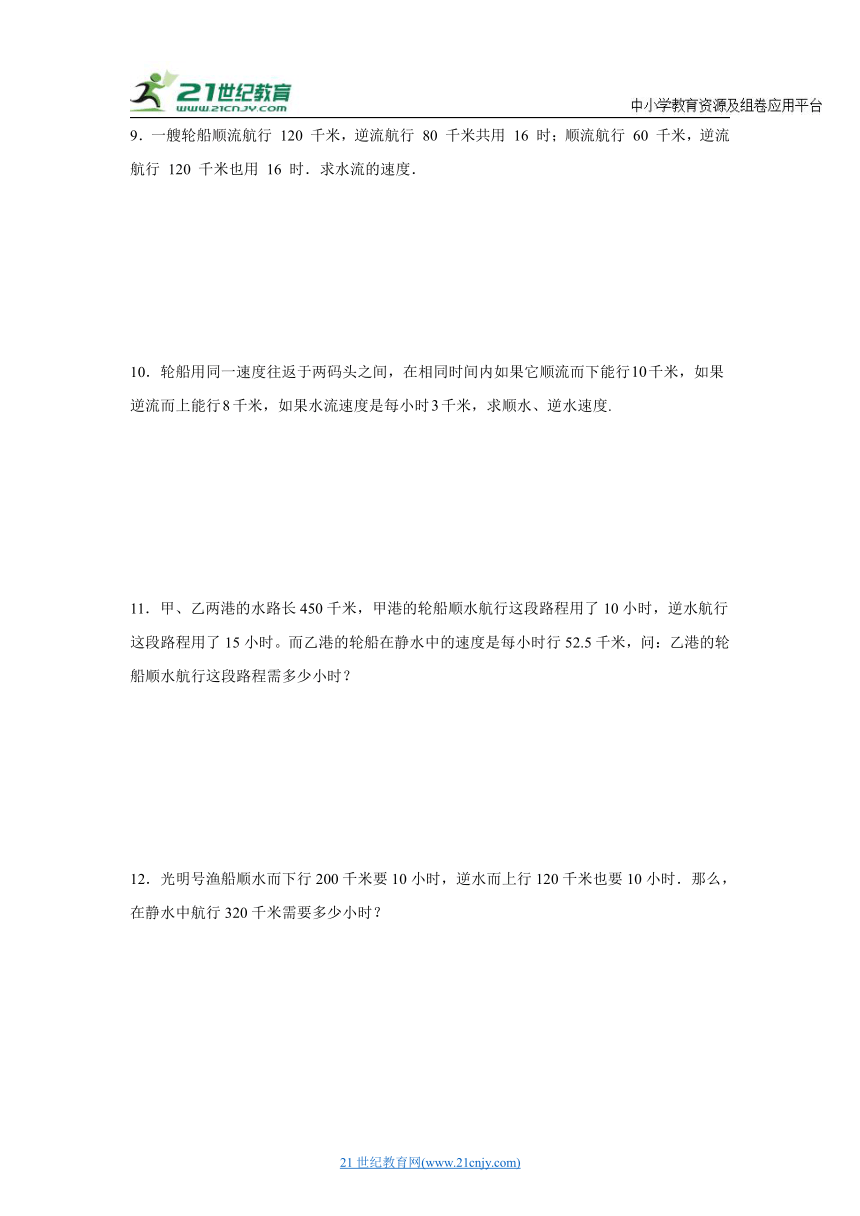 21世纪教育
www.21cnjy.com
中小学教育资源及组卷应用平台

9．一艘轮船顺流航行 120 千米，逆流航行 80 千米共用 16 时；顺流航行 60 千米，逆流航行 120 千米也用 16 时．求水流的速度．

10．轮船用同一速度往返于两码头之间，在相同时间内如果它顺流而下能行10千米，如果逆流而上能行8千米，如果水流速度是每小时3千米，求顺水、逆水速度.

11．甲、乙两港的水路长 450 千米，甲港的轮船顺水航行这段路程用了 10 小时，逆水航行这段路程用了 15 小时。而乙港的轮船在静水中的速度是每小时行 52.5 千米，问：乙港的轮船顺水航行这段路程需多少小时？

12．光明号渔船顺水而下行 200 千米要 10 小时，逆水而上行 120 千米也要 10 小时．那么，在静水中航行 320 千米需要多少小时？

21 世纪教育网(www.21cnjy.com)